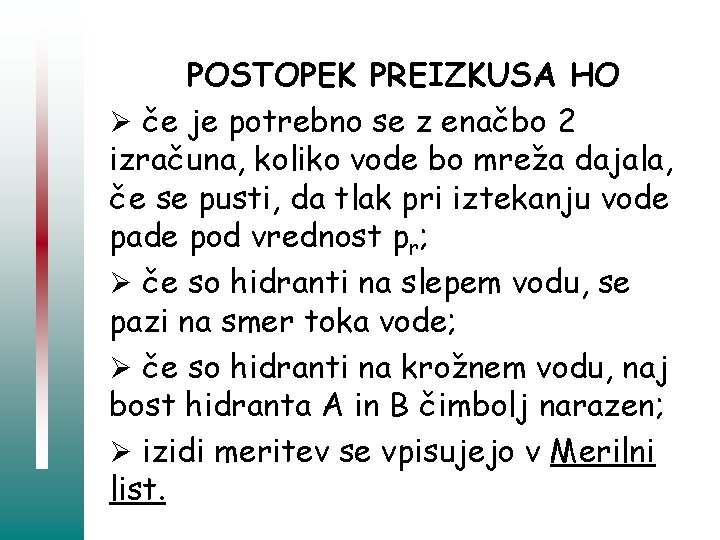 POSTOPEK PREIZKUSA HO

➢ če je potrebno se z enačbo 2 izračuna, koliko vode bo mreža dajala, če se pusti, da tlak pri iztekanju vode pade pod vrednost $p_r$;

➢ če so hidranti na slepem vodu, se pazi na smer toka vode;

➢ če so hidranti na krožnem vodu, naj bost hidranta A in B čimbolj narazen;

➢ izidi meritev se vpisujejo v Merilni list.